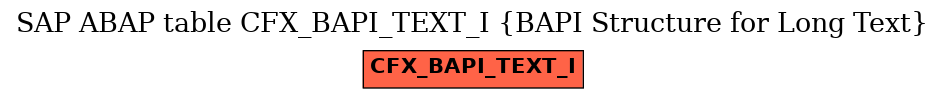 SAP ABAP table CFX_BAPI_TEXT_I {BAPI Structure for Long Text}

CFX_BAPI_TEXT_I